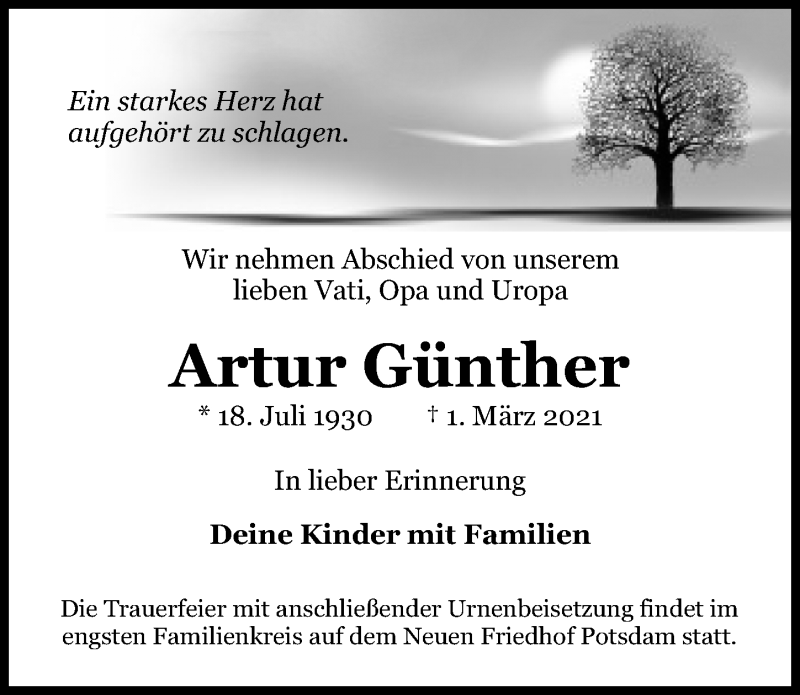 Ein starkes Herz hat
aufgehört zu schlagen.

Wir nehmen Abschied von unserem
lieben Vati, Opa und Uropa

Artur Günther

* 18. Juli 1930 † 1. März 2021

In lieber Erinnerung

Deine Kinder mit Familien

Die Trauerfeier mit anschließender Urnenbeisetzung findet im engsten Familienkreis auf dem Neuen Friedhof Potsdam statt.